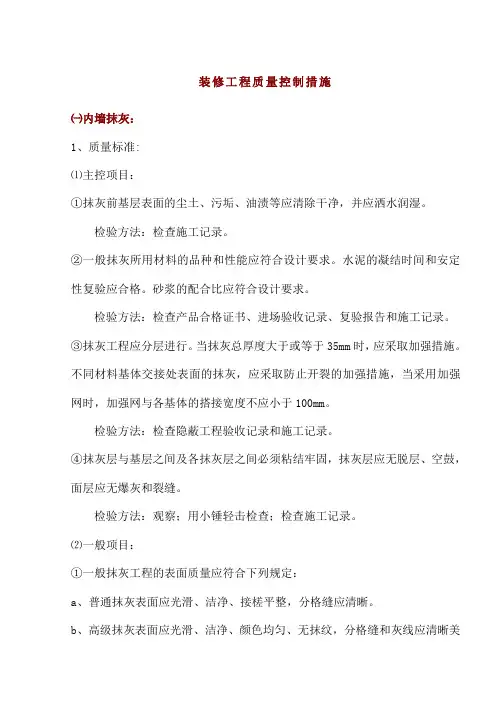 装修工程质量控制措施

㈠内墙抹灰：

1、质量标准：

⑴主控项目：

①抹灰前基层表面的尘土、污垢、油渍等应清除干净，并应洒水润湿。

检验方法：检查施工记录。

②一般抹灰所用材料的品种和性能应符合设计要求。水泥的凝结时间和安定性复验应合格。砂浆的配合比应符合设计要求。

检验方法：检查产品合格证书、进场验收记录、复验报告和施工记录。

③抹灰工程应分层进行。当抹灰总厚度大于或等于 35mm 时，应采取加强措施。不同材料基体交接处表面的抹灰，应采取防止开裂的加强措施，当采用加强网时，加强网与各基体的搭接宽度不应小于 100mm。

检验方法：检查隐蔽工程验收记录和施工记录。

④抹灰层与基层之间及各抹灰层之间必须粘结牢固，抹灰层应无脱层、空鼓，面层应无爆灰和裂缝。

检验方法：观察；用小锤轻击检查；检查施工记录。

⑵一般项目：

①一般抹灰工程的表面质量应符合下列规定：

a、普通抹灰表面应光滑、洁净、接槎平整，分格缝应清晰。

b、高级抹灰表面应光滑、洁净、颜色均匀、无抹纹，分格缝和灰线应清晰美